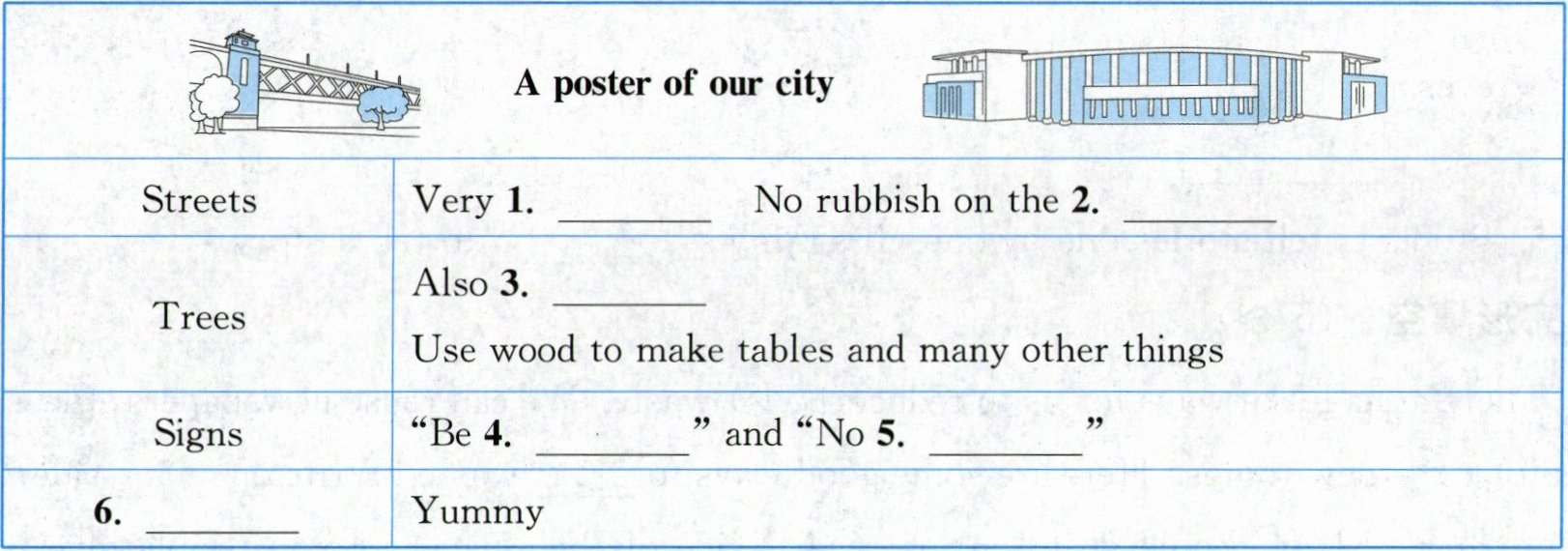 | A poster of our city | |
|---|---|
| Streets | Very 1. ____ No rubbish on the 2. ____ |
| Trees | Also 3. ____ Use wood to make tables and many other things |
| Signs | "Be 4. ____" and "No 5. ____" |
| 6. ____ | Yummy |